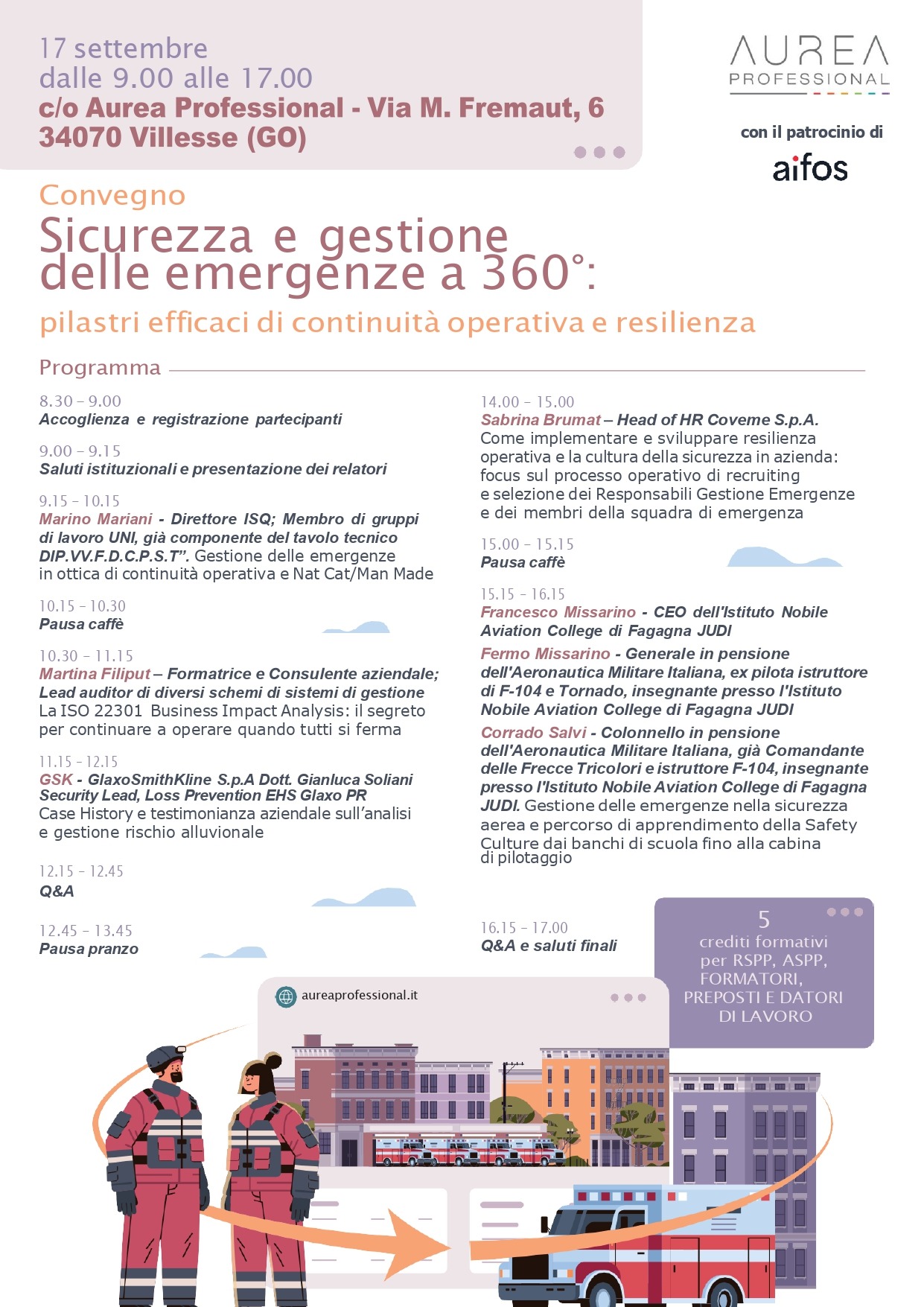 17 settembre
dalle 9.00 alle 17.00
c/o Aurea Professional - Via M. Fremaut, 6
34070 Villesse (GO)

AUREA
PROFESSIONAL

con il patrocinio di
aifos

Convegno
Sicurezza e gestione delle emergenze a 360°:
pilastri efficaci di continuità operativa e resilienza

Programma

8.30 – 9.00
Accoglienza e registrazione partecipanti

9.00 – 9.15
Saluti istituzionali e presentazione dei relatori

9.15 – 10.15
Marino Mariani - Direttore ISQ; Membro di gruppi di lavoro UNI, già componente del tavolo tecnico DIP.VV.F.D.C.P.S.T". Gestione delle emergenze in ottica di continuità operativa e Nat Cat/Man Made

10.15 – 10.30
Pausa caffè

10.30 – 11.15
Martina Filiput – Formatrice e Consulente aziendale; Lead auditor di diversi schemi di sistemi di gestione
La ISO 22301 Business Impact Analysis: il segreto per continuare a operare quando tutti si ferma

11.15 – 12.15
GSK - GlaxoSmithKline S.p.A Dott. Gianluca Soliani Security Lead, Loss Prevention EHS Glaxo PR
Case History e testimonianza aziendale sull'analisi e gestione rischio alluvionale

12.15 – 12.45
Q&A

12.45 – 13.45
Pausa pranzo

14.00 – 15.00
Sabrina Brumat – Head of HR Coveme S.p.A.
Come implementare e sviluppare resilienza operativa e la cultura della sicurezza in azienda: focus sul processo operativo di recruiting e selezione dei Responsabili Gestione Emergenze e dei membri della squadra di emergenza

15.00 – 15.15
Pausa caffè

15.15 – 16.15
Francesco Missarino - CEO dell'Istituto Nobile Aviation College di Fagagna JUDI

Fermo Missarino - Generale in pensione dell'Aeronautica Militare Italiana, ex pilota istruttore di F-104 e Tornado, insegnante presso l'Istituto Nobile Aviation College di Fagagna JUDI

Corrado Salvi - Colonnello in pensione dell'Aeronautica Militare Italiana, già Comandante delle Frecce Tricolori e istruttore F-104, insegnante presso l'Istituto Nobile Aviation College di Fagagna JUDI. Gestione delle emergenze nella sicurezza aerea e percorso di apprendimento della Safety Culture dai banchi di scuola fino alla cabina di pilotaggio

16.15 – 17.00
Q&A e saluti finali

5
crediti formativi
per RSPP, ASPP,
FORMATORI,
PREPOSTI E DATORI
DI LAVORO

aureaprofessional.it